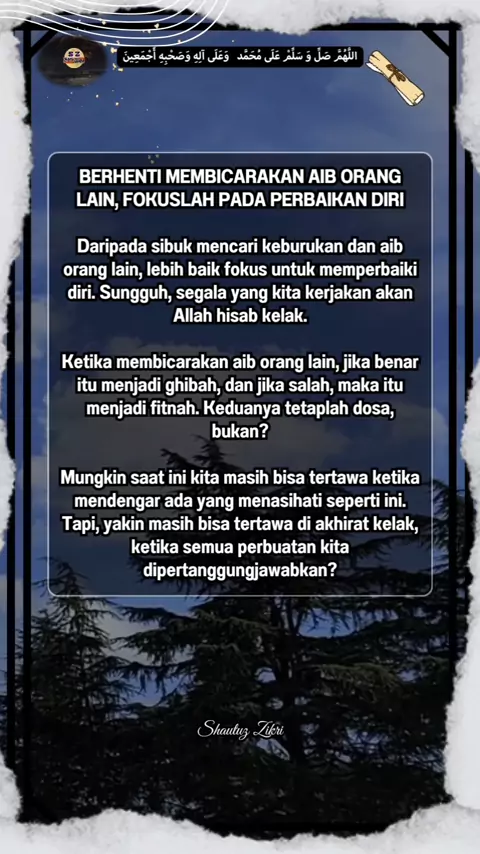 اللَّهُمَّ صَلِّ وَ سَلِّمْ عَلَى مُحَمَّد وَعَلَى آلِهِ وَصَحْبِهِ أَجْمَعِينَ

BERHENTI MEMBICARAKAN AIB ORANG LAIN, FOKUSLAH PADA PERBAIKAN DIRI

Daripada sibuk mencari keburukan dan aib orang lain, lebih baik fokus untuk memperbaiki diri. Sungguh, segala yang kita kerjakan akan Allah hisab kelak.

Ketika membicarakan aib orang lain, jika benar itu menjadi ghibah, dan jika salah, maka itu menjadi fitnah. Keduanya tetaplah dosa, bukan?

Mungkin saat ini kita masih bisa tertawa ketika mendengar ada yang menasihati seperti ini. Tapi, yakin masih bisa tertawa di akhirat kelak, ketika semua perbuatan kita dipertanggungjawabkan?

Shautuz Zikri